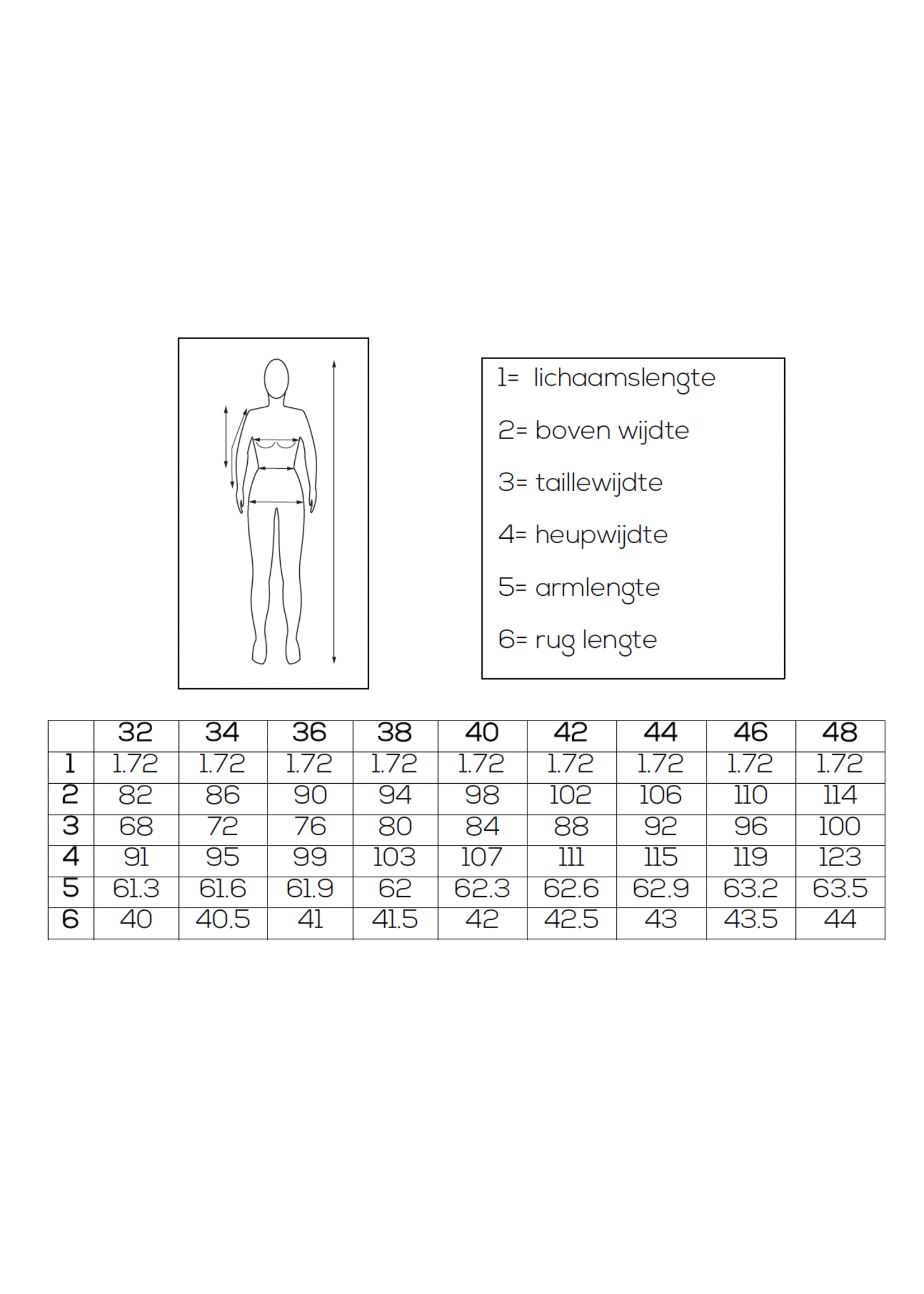 1= lichaamslengte

2= boven wijdte

3= taillewijdte

4= heupwijdte

5= armlengte

6= rug lengte

| | 32 | 34 | 36 | 38 | 40 | 42 | 44 | 46 | 48 |
|---|---|---|---|---|---|---|---|---|---|
| 1 | 1.72 | 1.72 | 1.72 | 1.72 | 1.72 | 1.72 | 1.72 | 1.72 | 1.72 |
| 2 | 82 | 86 | 90 | 94 | 98 | 102 | 106 | 110 | 114 |
| 3 | 68 | 72 | 76 | 80 | 84 | 88 | 92 | 96 | 100 |
| 4 | 91 | 95 | 99 | 103 | 107 | 111 | 115 | 119 | 123 |
| 5 | 61.3 | 61.6 | 61.9 | 62 | 62.3 | 62.6 | 62.9 | 63.2 | 63.5 |
| 6 | 40 | 40.5 | 41 | 41.5 | 42 | 42.5 | 43 | 43.5 | 44 |